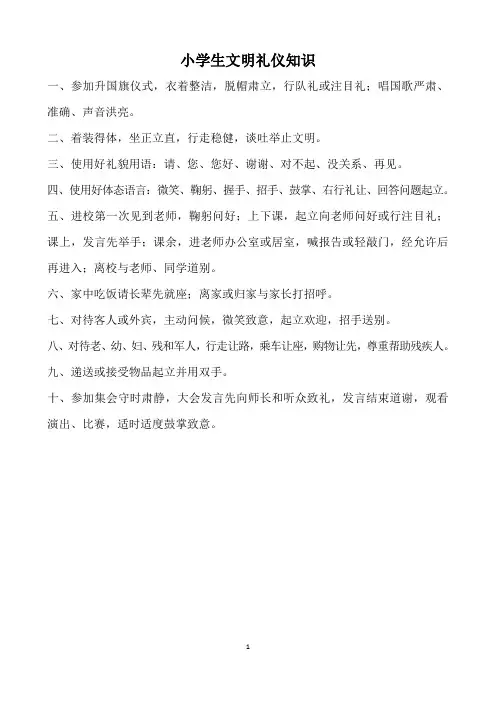 小学生文明礼仪知识

一、参加升国旗仪式，衣着整洁，脱帽肃立，行队礼或注目礼；唱国歌严肃、准确、声音洪亮。

二、着装得体，坐正立直，行走稳健，谈吐举止文明。

三、使用好礼貌用语：请、您、您好、谢谢、对不起、没关系、再见。

四、使用好体态语言：微笑、鞠躬、握手、招手、鼓掌、右行礼让、回答问题起立。

五、进校第一次见到老师，鞠躬问好；上下课，起立向老师问好或行注目礼；课上，发言先举手；课余，进老师办公室或居室，喊报告或轻敲门，经允许后再进入；离校与老师、同学道别。

六、家中吃饭请长辈先就座；离家或归家与家长打招呼。

七、对待客人或外宾，主动问候，微笑致意，起立欢迎，招手送别。

八、对待老、幼、妇、残和军人，行走让路，乘车让座，购物让先，尊重帮助残疾人。

九、递送或接受物品起立并用双手。

十、参加集会守时肃静，大会发言先向师长和听众致礼，发言结束道谢，观看演出、比赛，适时适度鼓掌致意。

1